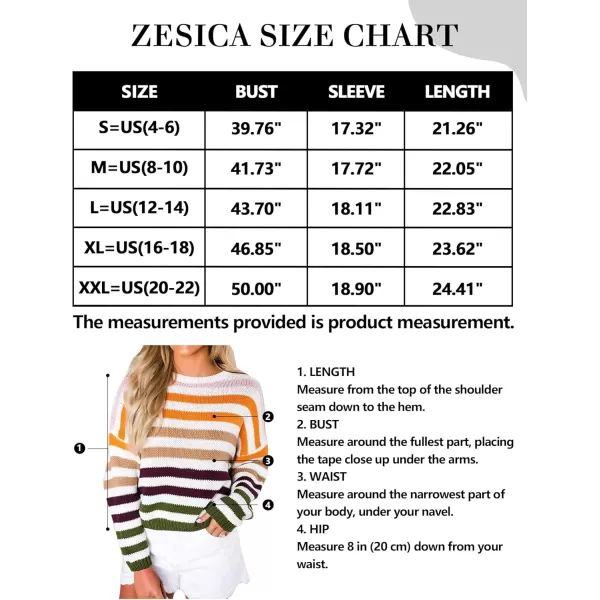 ZESICA SIZE CHART

| SIZE | BUST | SLEEVE | LENGTH |
|---|---|---|---|
| S=US(4-6) | 39.76" | 17.32" | 21.26" |
| M=US(8-10) | 41.73" | 17.72" | 22.05" |
| L=US(12-14) | 43.70" | 18.11" | 22.83" |
| XL=US(16-18) | 46.85" | 18.50" | 23.62" |
| XXL=US(20-22) | 50.00" | 18.90" | 24.41" |

The measurements provided is product measurement.

1
2
3
4

1. LENGTH
Measure from the top of the shoulder seam down to the hem.
2. BUST
Measure around the fullest part, placing the tape close up under the arms.
3. WAIST
Measure around the narrowest part of your body, under your navel.
4. HIP
Measure 8 in (20 cm) down from your waist.